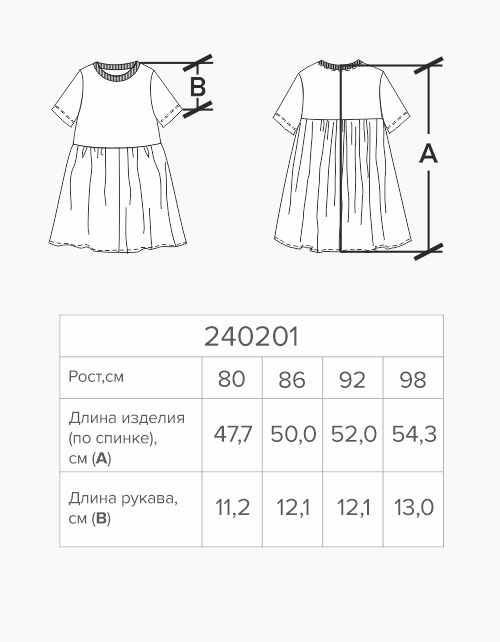 B

A

| 240201 | | | | |
|---|---|---|---|---|
| Рост,см | 80 | 86 | 92 | 98 |
| Длина изделия (по спинке), см (**A**) | 47,7 | 50,0 | 52,0 | 54,3 |
| Длина рукава, см (**B**) | 11,2 | 12,1 | 12,1 | 13,0 |